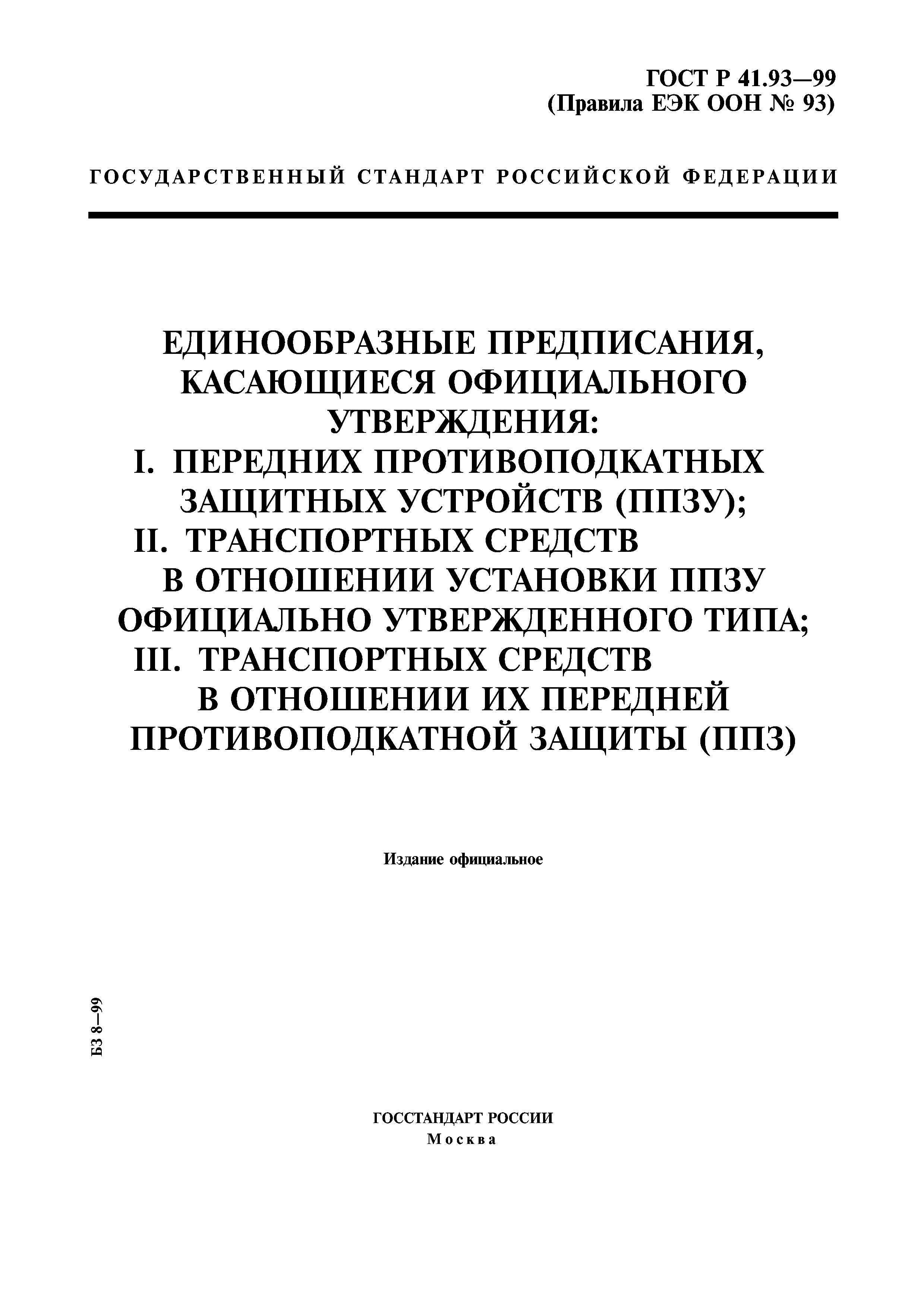 ГОСТ Р 41.93—99
(Правила ЕЭК ООН № 93)

ГОСУДАРСТВЕННЫЙ СТАНДАРТ РОССИЙСКОЙ ФЕДЕРАЦИИ

ЕДИНООБРАЗНЫЕ ПРЕДПИСАНИЯ, КАСАЮЩИЕСЯ ОФИЦИАЛЬНОГО УТВЕРЖДЕНИЯ:
I. ПЕРЕДНИХ ПРОТИВОПОДКАТНЫХ ЗАЩИТНЫХ УСТРОЙСТВ (ППЗУ);
II. ТРАНСПОРТНЫХ СРЕДСТВ В ОТНОШЕНИИ УСТАНОВКИ ППЗУ ОФИЦИАЛЬНО УТВЕРЖДЕННОГО ТИПА;
III. ТРАНСПОРТНЫХ СРЕДСТВ В ОТНОШЕНИИ ИХ ПЕРЕДНЕЙ ПРОТИВОПОДКАТНОЙ ЗАЩИТЫ (ППЗ)

Издание официальное

БЗ 8—99

ГОССТАНДАРТ РОССИИ
Москва